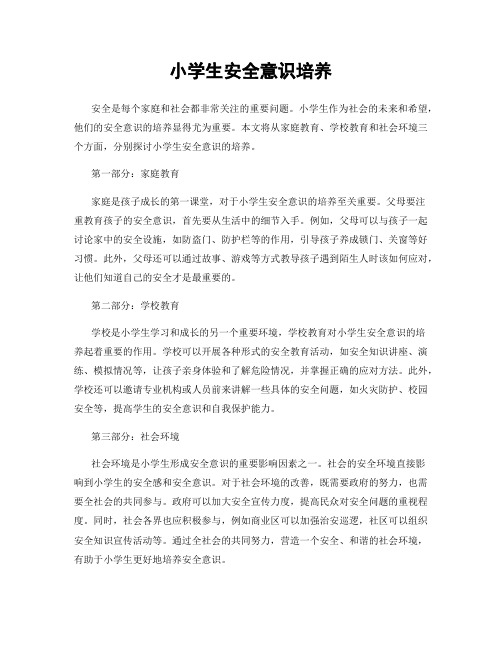 小学生安全意识培养

安全是每个家庭和社会都非常关注的重要问题。小学生作为社会的未来和希望，他们的安全意识的培养显得尤为重要。本文将从家庭教育、学校教育和社会环境三个方面，分别探讨小学生安全意识的培养。

第一部分：家庭教育

家庭是孩子成长的第一课堂，对于小学生安全意识的培养至关重要。父母要注重教育孩子的安全意识，首先要从生活中的细节入手。例如，父母可以与孩子一起讨论家中的安全设施，如防盗门、防护栏等的作用，引导孩子养成锁门、关窗等好习惯。此外，父母还可以通过故事、游戏等方式教导孩子遇到陌生人时该如何应对，让他们知道自己的安全才是最重要的。

第二部分：学校教育

学校是小学生学习和成长的另一个重要环境，学校教育对小学生安全意识的培养起着重要的作用。学校可以开展各种形式的安全教育活动，如安全知识讲座、演练、模拟情况等，让孩子亲身体验和了解危险情况，并掌握正确的应对方法。此外，学校还可以邀请专业机构或人员前来讲解一些具体的安全问题，如火灾防护、校园安全等，提高学生的安全意识和自我保护能力。

第三部分：社会环境

社会环境是小学生形成安全意识的重要影响因素之一。社会的安全环境直接影响到小学生的安全感和安全意识。对于社会环境的改善，既需要政府的努力，也需要全社会的共同参与。政府可以加大安全宣传力度，提高民众对安全问题的重视程度。同时，社会各界也应积极参与，例如商业区可以加强治安巡逻，社区可以组织安全知识宣传活动等。通过全社会的共同努力，营造一个安全、和谐的社会环境，有助于小学生更好地培养安全意识。